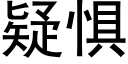 疑惧